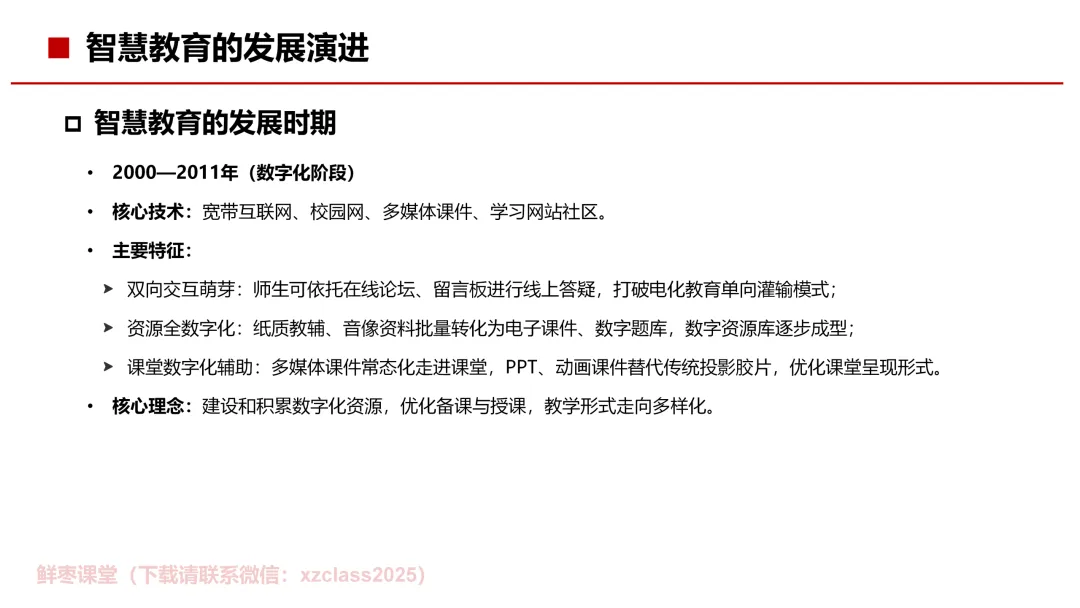 ■ 智慧教育的发展演进

□ 智慧教育的发展时期

• 2000—2011年（数字化阶段）

• 核心技术：宽带互联网、校园网、多媒体课件、学习网站社区。

• 主要特征：

➤ 双向交互萌芽：师生可依托在线论坛、留言板进行线上答疑，打破电化教育单向灌输模式；

➤ 资源全数字化：纸质教辅、音像资料批量转化为电子课件、数字题库，数字资源库逐步成型；

➤ 课堂数字化辅助：多媒体课件常态化走进课堂，PPT、动画课件替代传统投影胶片，优化课堂呈现形式。

• 核心理念：建设和积累数字化资源，优化备课与授课，教学形式走向多样化。

鲜枣课堂（下载请联系微信：xzclass2025）